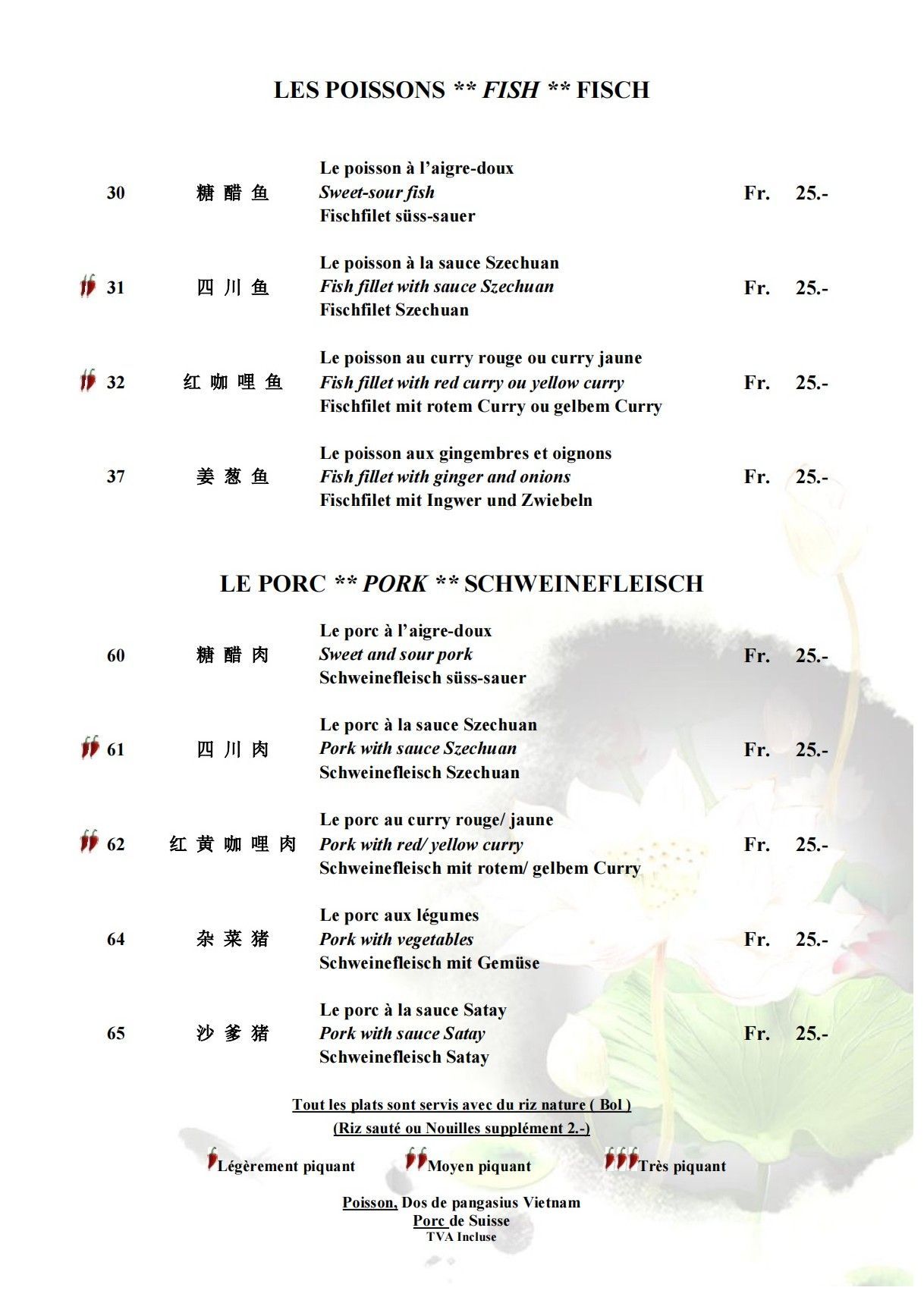 LES POISSONS ** FISH ** FISCH

30 糖 醋 鱼 Le poisson à l'aigre-doux
Sweet-sour fish
Fischfilet süss-sauer
Fr. 25.-

31 四 川 鱼 Le poisson à la sauce Szechuan
Fish fillet with sauce Szechuan
Fischfilet Szechuan
Fr. 25.-

32 红 咖 哩 鱼 Le poisson au curry rouge ou curry jaune
Fish fillet with red curry ou yellow curry
Fischfilet mit rotem Curry ou gelbem Curry
Fr. 25.-

37 姜 葱 鱼 Le poisson aux gingembres et oignons
Fish fillet with ginger and onions
Fischfilet mit Ingwer und Zwiebeln
Fr. 25.-

LE PORC ** PORK ** SCHWEINEFLEISCH

60 糖 醋 肉 Le porc à l'aigre-doux
Sweet and sour pork
Schweinefleisch süss-sauer
Fr. 25.-

61 四 川 肉 Le porc à la sauce Szechuan
Pork with sauce Szechuan
Schweinefleisch Szechuan
Fr. 25.-

62 红 黄 咖 哩 肉 Le porc au curry rouge/ jaune
Pork with red/ yellow curry
Schweinefleisch mit rotem/ gelbem Curry
Fr. 25.-

64 杂 菜 猪 Le porc aux légumes
Pork with vegetables
Schweinefleisch mit Gemüse
Fr. 25.-

65 沙 爹 猪 Le porc à la sauce Satay
Pork with sauce Satay
Schweinefleisch Satay
Fr. 25.-

Tout les plats sont servis avec du riz nature ( Bol )
(Riz sauté ou Nouilles supplément 2.-)

Légèrement piquant Moyen piquant Très piquant

Poisson, Dos de pangasius Vietnam
Porc de Suisse
TVA Incluse